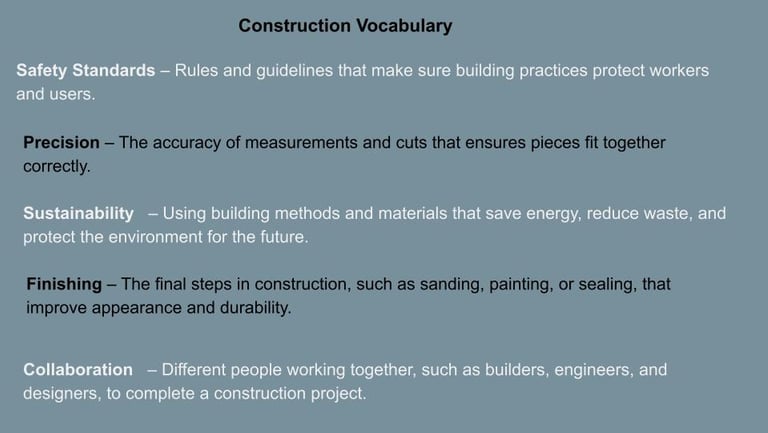 Construction Vocabulary

Safety Standards – Rules and guidelines that make sure building practices protect workers and users.

Precision – The accuracy of measurements and cuts that ensures pieces fit together correctly.

Sustainability – Using building methods and materials that save energy, reduce waste, and protect the environment for the future.

Finishing – The final steps in construction, such as sanding, painting, or sealing, that improve appearance and durability.

Collaboration – Different people working together, such as builders, engineers, and designers, to complete a construction project.